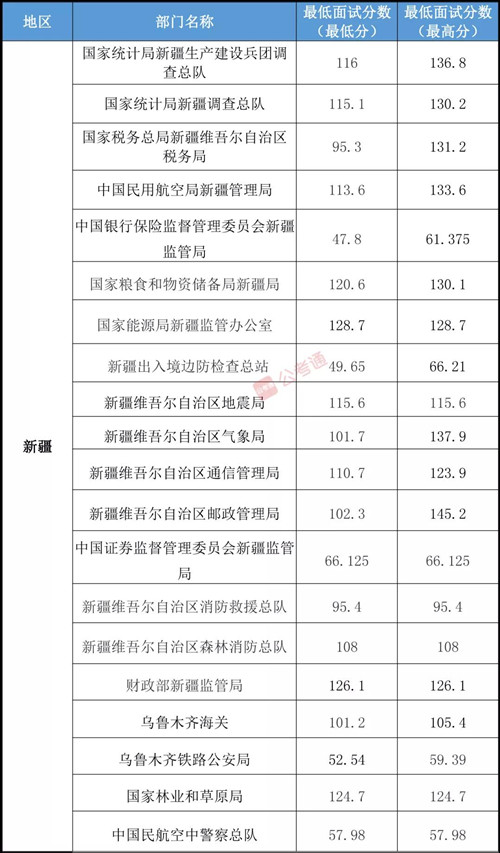 | 地区 | 部门名称 | 最低面试分数（最低分） | 最低面试分数（最高分） |
|---|---|---|---|
| 新疆 | 国家统计局新疆生产建设兵团调查总队 | 116 | 136.8 |
| | 国家统计局新疆调查总队 | 115.1 | 130.2 |
| | 国家税务总局新疆维吾尔自治区税务局 | 95.3 | 131.2 |
| | 中国民用航空局新疆管理局 | 113.6 | 133.6 |
| | 中国银行保险监督管理委员会新疆监管局 | 47.8 | 61.375 |
| | 国家粮食和物资储备局新疆局 | 120.6 | 130.1 |
| | 国家能源局新疆监管办公室 | 128.7 | 128.7 |
| | 新疆出入境边防检查总站 | 49.65 | 66.21 |
| | 新疆维吾尔自治区地震局 | 115.6 | 115.6 |
| | 新疆维吾尔自治区气象局 | 101.7 | 137.9 |
| | 新疆维吾尔自治区通信管理局 | 110.7 | 123.9 |
| | 新疆维吾尔自治区邮政管理局 | 102.3 | 145.2 |
| | 中国证券监督管理委员会新疆监管局 | 66.125 | 66.125 |
| | 新疆维吾尔自治区消防救援总队 | 95.4 | 95.4 |
| | 新疆维吾尔自治区森林消防总队 | 108 | 108 |
| | 财政部新疆监管局 | 126.1 | 126.1 |
| | 乌鲁木齐海关 | 101.2 | 105.4 |
| | 乌鲁木齐铁路公安局 | 52.54 | 59.39 |
| | 国家林业和草原局 | 124.7 | 124.7 |
| | 中国民航空中警察总队 | 57.98 | 57.98 |

公考通